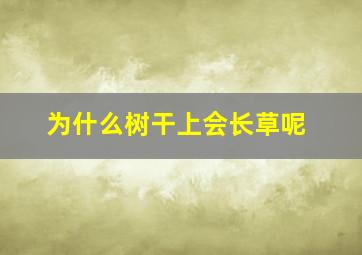 为什么树干上会长草呢